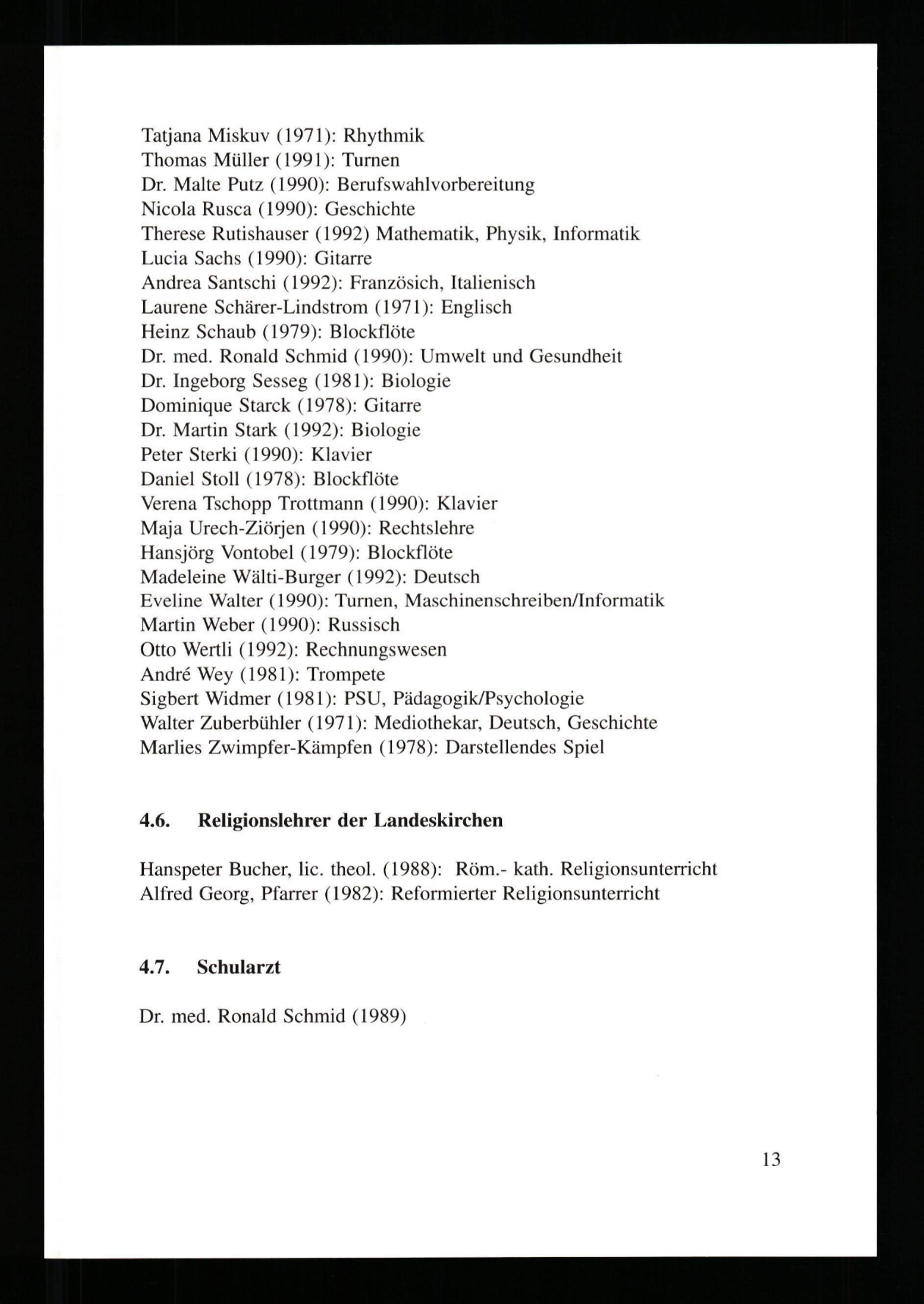 Tatjana Miskuv (1971): Rhythmik
Thomas Müller (1991): Turnen
Dr. Malte Putz (1990): Berufswahlvorbereitung
Nicola Rusca (1990): Geschichte
Therese Rutishauser (1992) Mathematik, Physik, Informatik
Lucia Sachs (1990): Gitarre
Andrea Santschi (1992): Französich, Italienisch
Laurene Schärer-Lindstrom (1971): Englisch
Heinz Schaub (1979): Blockflöte
Dr. med. Ronald Schmid (1990): Umwelt und Gesundheit
Dr. Ingeborg Sesseg (1981): Biologie
Dominique Starck (1978): Gitarre
Dr. Martin Stark (1992): Biologie
Peter Sterki (1990): Klavier
Daniel Stoll (1978): Blockflöte
Verena Tschopp Trottmann (1990): Klavier
Maja Urech-Ziörjen (1990): Rechtslehre
Hansjörg Vontobel (1979): Blockflöte
Madeleine Wälti-Burger (1992): Deutsch
Eveline Walter (1990): Turnen, Maschinenschreiben/Informatik
Martin Weber (1990): Russisch
Otto Wertli (1992): Rechnungswesen
André Wey (1981): Trompete
Sigbert Widmer (1981): PSU, Pädagogik/Psychologie
Walter Zuberbühler (1971): Mediothekar, Deutsch, Geschichte
Marlies Zwimpfer-Kämpfen (1978): Darstellendes Spiel

4.6. Religionslehrer der Landeskirchen

Hanspeter Bucher, lic. theol. (1988): Röm.- kath. Religionsunterricht
Alfred Georg, Pfarrer (1982): Reformierter Religionsunterricht

4.7. Schularzt

Dr. med. Ronald Schmid (1989)

13